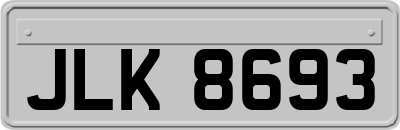 JLK 8693